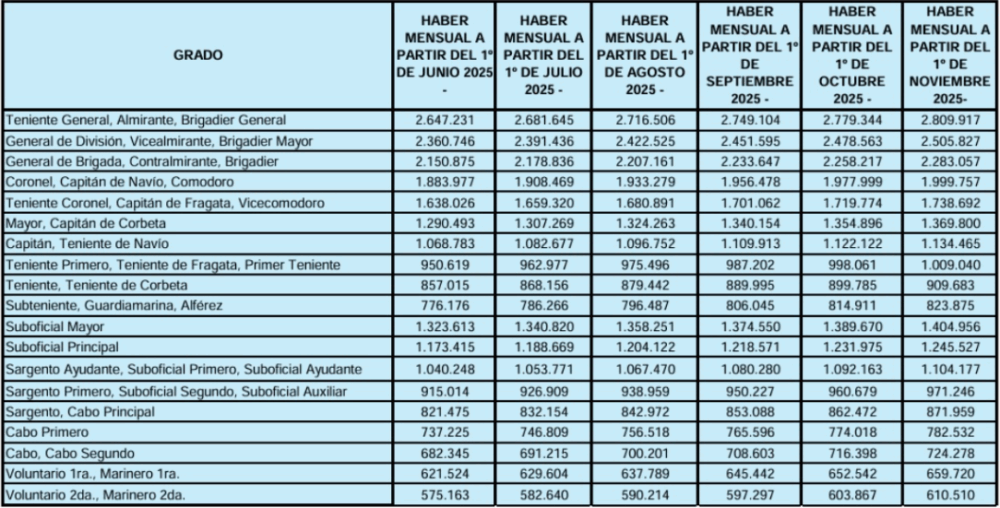 | GRADO | HABER MENSUAL A PARTIR DEL 1º DE JUNIO 2025 - | HABER MENSUAL A PARTIR DEL 1º DE JULIO 2025 - | HABER MENSUAL A PARTIR DEL 1º DE AGOSTO 2025 - | HABER MENSUAL A PARTIR DEL 1º DE SEPTIEMBRE 2025 - | HABER MENSUAL A PARTIR DEL 1º DE OCTUBRE 2025 - | HABER MENSUAL A PARTIR DEL 1º DE NOVIEMBRE 2025- |
|---|---|---|---|---|---|---|
| Teniente General, Almirante, Brigadier General | 2.647.231 | 2.681.645 | 2.716.506 | 2.749.104 | 2.779.344 | 2.809.917 |
| General de División, Vicealmirante, Brigadier Mayor | 2.360.746 | 2.391.436 | 2.422.525 | 2.451.595 | 2.478.563 | 2.505.827 |
| General de Brigada, Contralmirante, Brigadier | 2.150.875 | 2.178.836 | 2.207.161 | 2.233.647 | 2.258.217 | 2.283.057 |
| Coronel, Capitán de Navío, Comodoro | 1.883.977 | 1.908.469 | 1.933.279 | 1.956.478 | 1.977.999 | 1.999.757 |
| Teniente Coronel, Capitán de Fragata, Vicecomodoro | 1.638.026 | 1.659.320 | 1.680.891 | 1.701.062 | 1.719.774 | 1.738.692 |
| Mayor, Capitán de Corbeta | 1.290.493 | 1.307.269 | 1.324.263 | 1.340.154 | 1.354.896 | 1.369.800 |
| Capitán, Teniente de Navío | 1.068.783 | 1.082.677 | 1.096.752 | 1.109.913 | 1.122.122 | 1.134.465 |
| Teniente Primero, Teniente de Fragata, Primer Teniente | 950.619 | 962.977 | 975.496 | 987.202 | 998.061 | 1.009.040 |
| Teniente, Teniente de Corbeta | 857.015 | 868.156 | 879.442 | 889.995 | 899.785 | 909.683 |
| Subteniente, Guardiamarina, Alférez | 776.176 | 786.266 | 796.487 | 806.045 | 814.911 | 823.875 |
| Suboficial Mayor | 1.323.613 | 1.340.820 | 1.358.251 | 1.374.550 | 1.389.670 | 1.404.956 |
| Suboficial Principal | 1.173.415 | 1.188.669 | 1.204.122 | 1.218.571 | 1.231.975 | 1.245.527 |
| Sargento Ayudante, Suboficial Primero, Suboficial Ayudante | 1.040.248 | 1.053.771 | 1.067.470 | 1.080.280 | 1.092.163 | 1.104.177 |
| Sargento Primero, Suboficial Segundo, Suboficial Auxiliar | 915.014 | 926.909 | 938.959 | 950.227 | 960.679 | 971.246 |
| Sargento, Cabo Principal | 821.475 | 832.154 | 842.972 | 853.088 | 862.472 | 871.959 |
| Cabo Primero | 737.225 | 746.809 | 756.518 | 765.596 | 774.018 | 782.532 |
| Cabo, Cabo Segundo | 682.345 | 691.215 | 700.201 | 708.603 | 716.398 | 724.278 |
| Voluntario 1ra., Marinero 1ra. | 621.524 | 629.604 | 637.789 | 645.442 | 652.542 | 659.720 |
| Voluntario 2da., Marinero 2da. | 575.163 | 582.640 | 590.214 | 597.297 | 603.867 | 610.510 |